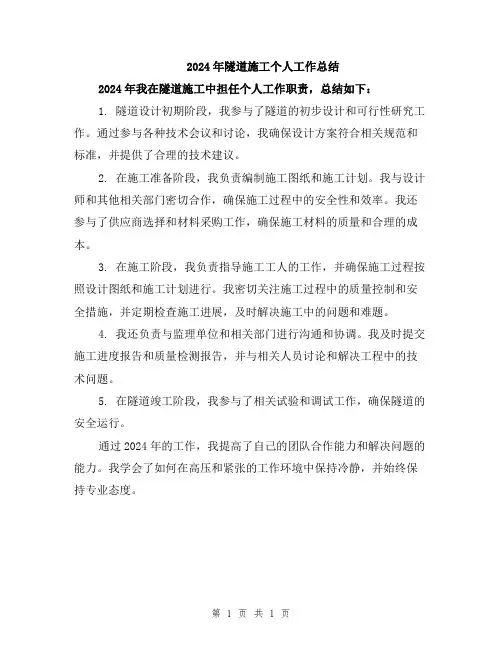 2024年隧道施工个人工作总结

2024年我在隧道施工中担任个人工作职责，总结如下：

1. 隧道设计初期阶段，我参与了隧道的初步设计和可行性研究工作。通过参与各种技术会议和讨论，我确保设计方案符合相关规范和标准，并提供了合理的技术建议。

2. 在施工准备阶段，我负责编制施工图纸和施工计划。我与设计师和其他相关部门密切合作，确保施工过程中的安全性和效率。我还参与了供应商选择和材料采购工作，确保施工材料的质量和合理的成本。

3. 在施工阶段，我负责指导施工工人的工作，并确保施工过程按照设计图纸和施工计划进行。我密切关注施工过程中的质量控制和安全措施，并定期检查施工进展，及时解决施工中的问题和难题。

4. 我还负责与监理单位和相关部门进行沟通和协调。我及时提交施工进度报告和质量检测报告，并与相关人员讨论和解决工程中的技术问题。

5. 在隧道竣工阶段，我参与了相关试验和调试工作，确保隧道的安全运行。

通过2024年的工作，我提高了自己的团队合作能力和解决问题的能力。我学会了如何在高压和紧张的工作环境中保持冷静，并始终保持专业态度。

第 1 页 共 1 页